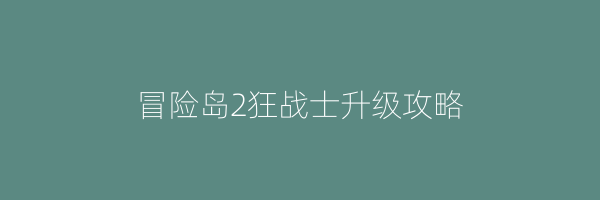 冒险岛2狂战士升级攻略